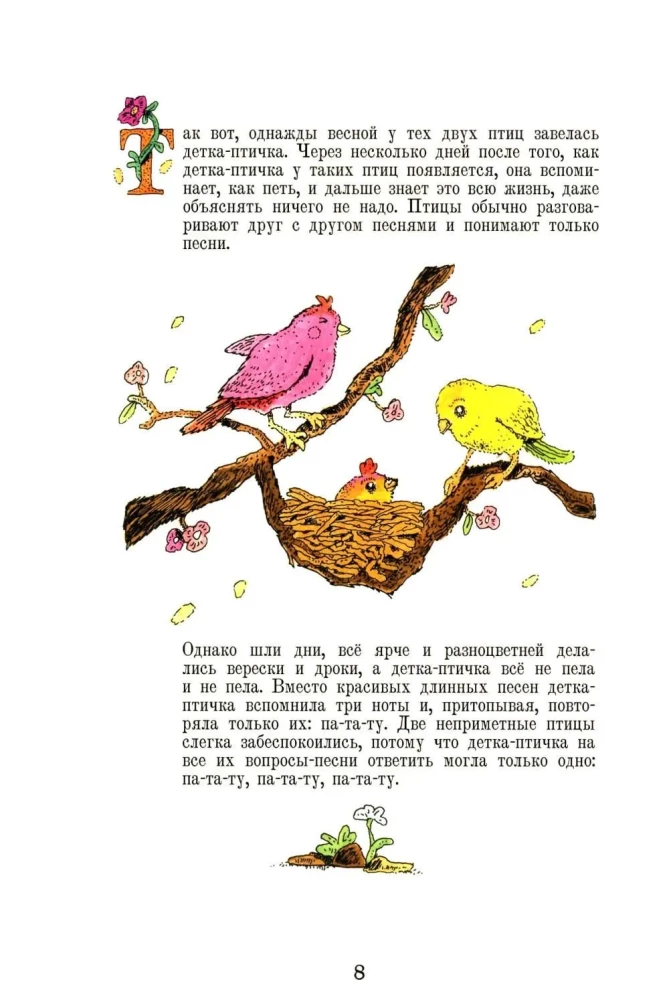 Так вот, однажды весной у тех двух птиц завелась детка-птичка. Через несколько дней после того, как детка-птичка у таких птиц появляется, она вспоминает, как петь, и дальше знает это всю жизнь, даже объяснять ничего не надо. Птицы обычно разговаривают друг с другом песнями и понимают только песни.

Однако шли дни, всё ярче и разноцветней делались верески и дроки, а детка-птичка всё не пела и не пела. Вместо красивых длинных песен детка-птичка вспомнила три ноты и, притопывая, повторяла только их: па-та-ту. Две неприметные птицы слегка забеспокоились, потому что детка-птичка на все их вопросы-песни ответить могла только одно: па-та-ту, па-та-ту, па-та-ту.

8